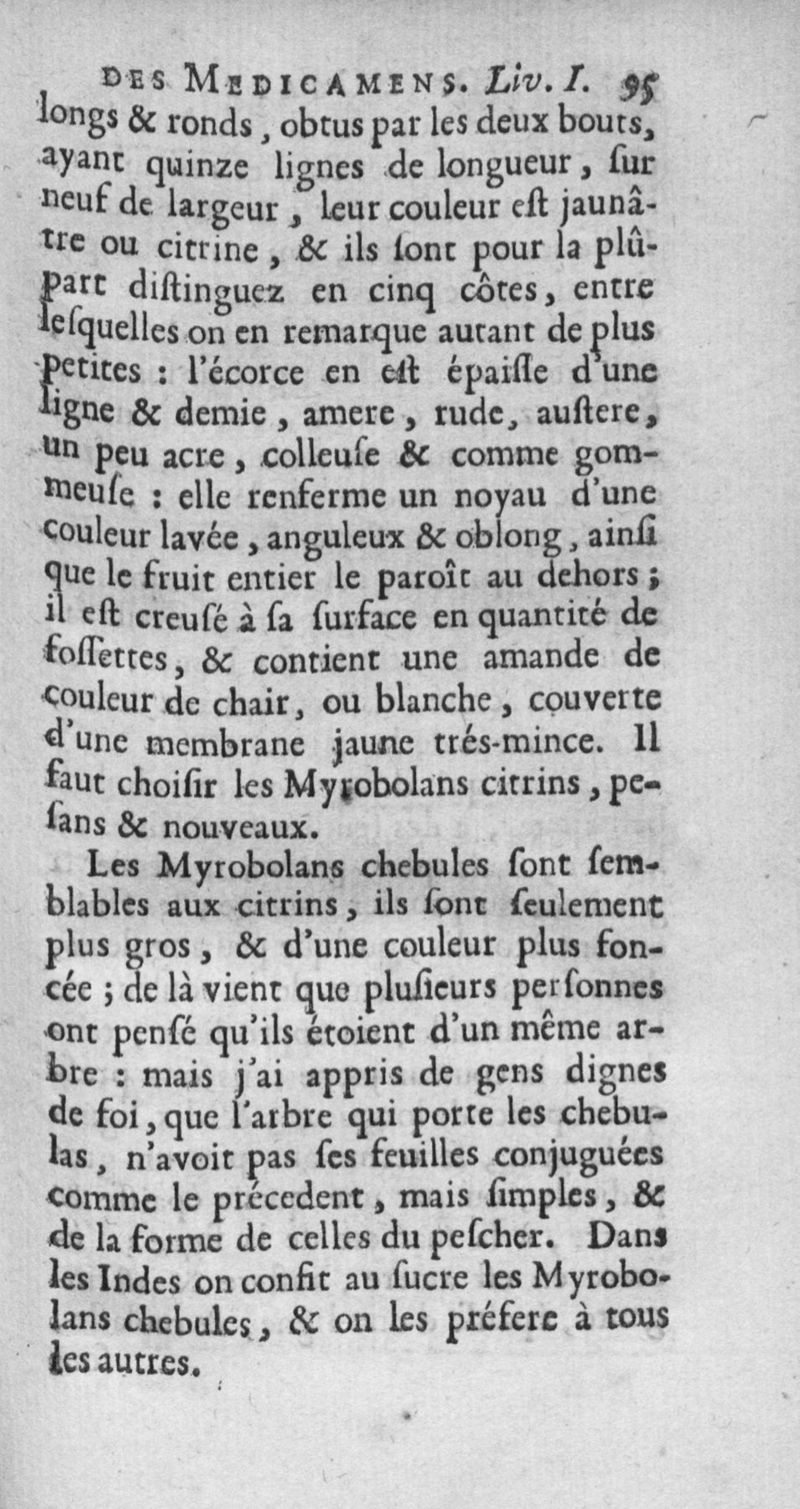 DES MEDICAMENS. Liv. I. 95

longs & ronds, obtus par les deux bouts, ayant quinze lignes de longueur, ſur neuf de largeur, leur couleur eſt jaunâtre ou citrine, & ils ſont pour la plûpart diſtinguez en cinq côtes, entre leſquelles on en remarque autant de plus petites : l'écorce en eſt épaiſſe d'une ligne & demie, amere, rude, auſtere, un peu acre, colleuſe & comme gommeuſe : elle renferme un noyau d'une couleur lavée, anguleux & oblong, ainſi que le fruit entier le paroît au dehors ; il eſt creuſé à ſa ſurface en quantité de foſſettes, & contient une amande de couleur de chair, ou blanche, couverte d'une membrane jaune trés-mince. Il faut choiſir les Myrobolans citrins, peſans & nouveaux.

Les Myrobolans chebules ſont ſemblables aux citrins, ils ſont ſeulement plus gros, & d'une couleur plus foncée ; de là vient que pluſieurs perſonnes ont penſé qu'ils étoient d'un même arbre : mais j'ai appris de gens dignes de foi, que l'arbre qui porte les chebulas, n'avoit pas ſes feuilles conjuguées comme le précedent, mais ſimples, & de la forme de celles du peſcher. Dans les Indes on confit au ſucre les Myrobolans chebules, & on les préfere à tous les autres.